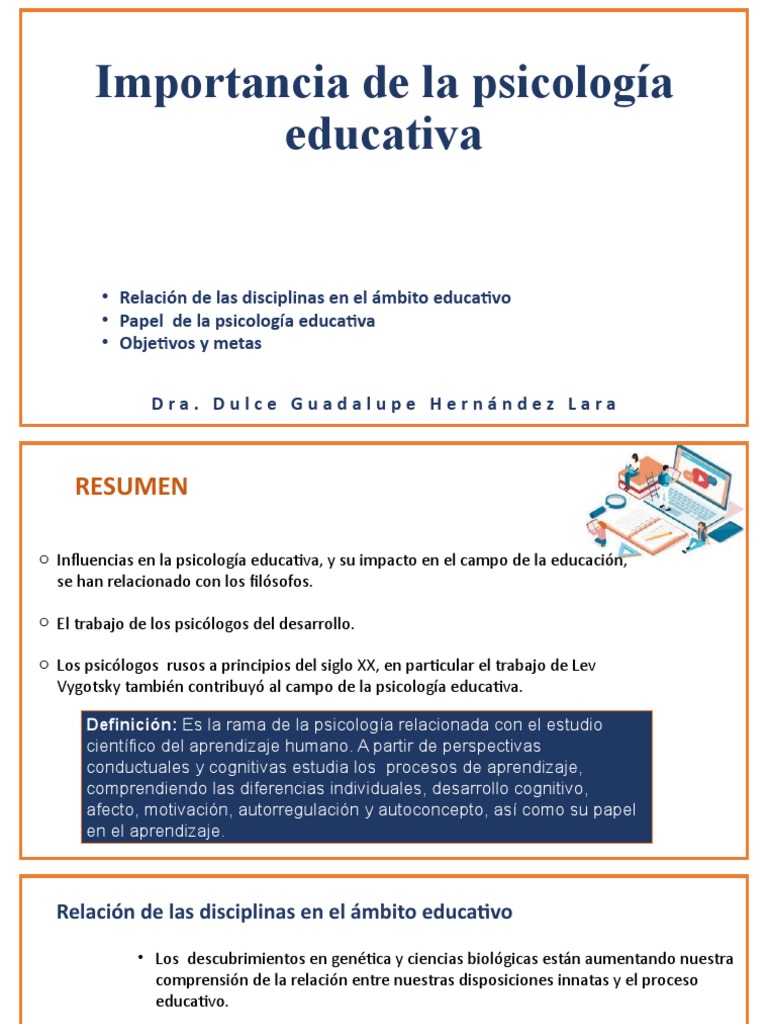 Importancia de la psicología educativa

• Relación de las disciplinas en el ámbito educativo
• Papel de la psicología educativa
• Objetivos y metas

Dra. Dulce Guadalupe Hernández Lara

RESUMEN

○ Influencias en la psicología educativa, y su impacto en el campo de la educación, se han relacionado con los filósofos.

○ El trabajo de los psicólogos del desarrollo.

○ Los psicólogos rusos a principios del siglo XX, en particular el trabajo de Lev Vygotsky también contribuyó al campo de la psicología educativa.

Definición: Es la rama de la psicología relacionada con el estudio científico del aprendizaje humano. A partir de perspectivas conductuales y cognitivas estudia los procesos de aprendizaje, comprendiendo las diferencias individuales, desarrollo cognitivo, afecto, motivación, autorregulación y autoconcepto, así como su papel en el aprendizaje.

Relación de las disciplinas en el ámbito educativo

• Los descubrimientos en genética y ciencias biológicas están aumentando nuestra comprensión de la relación entre nuestras disposiciones innatas y el proceso educativo.